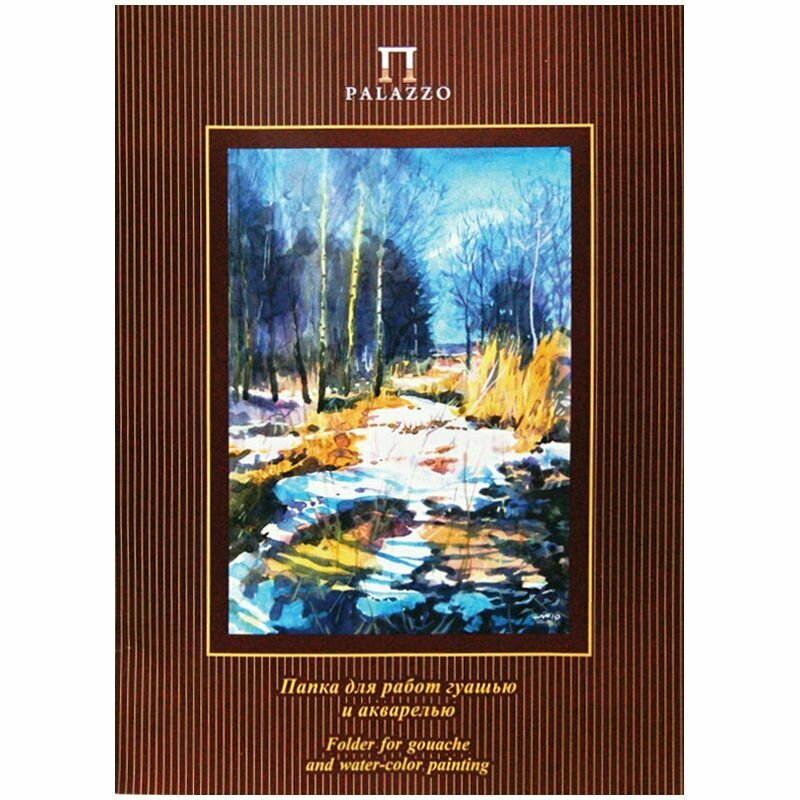 PALAZZO

Папка для работ гуашью
и акварелью

Folder for gouache
and water-color painting